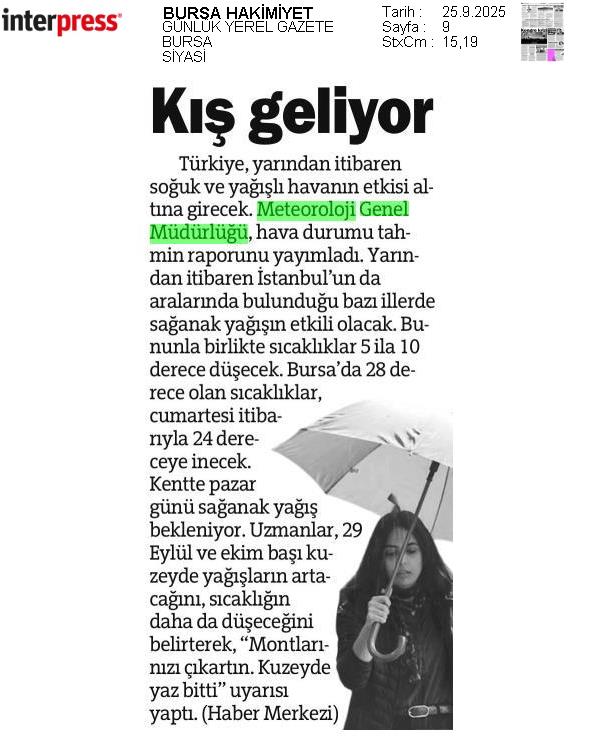 interpress

BURSA HAKİMİYET
GÜNLÜK YEREL GAZETE
BURSA
SİYASİ

Tarih : 25.9.2025
Sayfa : 9
StxCm : 15,19

Kış geliyor

Türkiye, yarından itibaren soğuk ve yağışlı havanın etkisi altına girecek. Meteoroloji Genel Müdürlüğü, hava durumu tahmin raporunu yayımladı. Yarından itibaren İstanbul'un da aralarında bulunduğu bazı illerde sağanak yağışın etkili olacak. Bununla birlikte sıcaklıklar 5 ila 10 derece düşecek. Bursa'da 28 derece olan sıcaklıklar, cumartesi itibarıyla 24 dereceye inecek. Kentte pazar günü sağanak yağış bekleniyor. Uzmanlar, 29 Eylül ve ekim başı kuzeyde yağışların artacağını, sıcaklığın daha da düşeceğini belirterek, "Montlarınızı çıkartın. Kuzeyde yaz bitti" uyarısı yaptı. (Haber Merkezi)